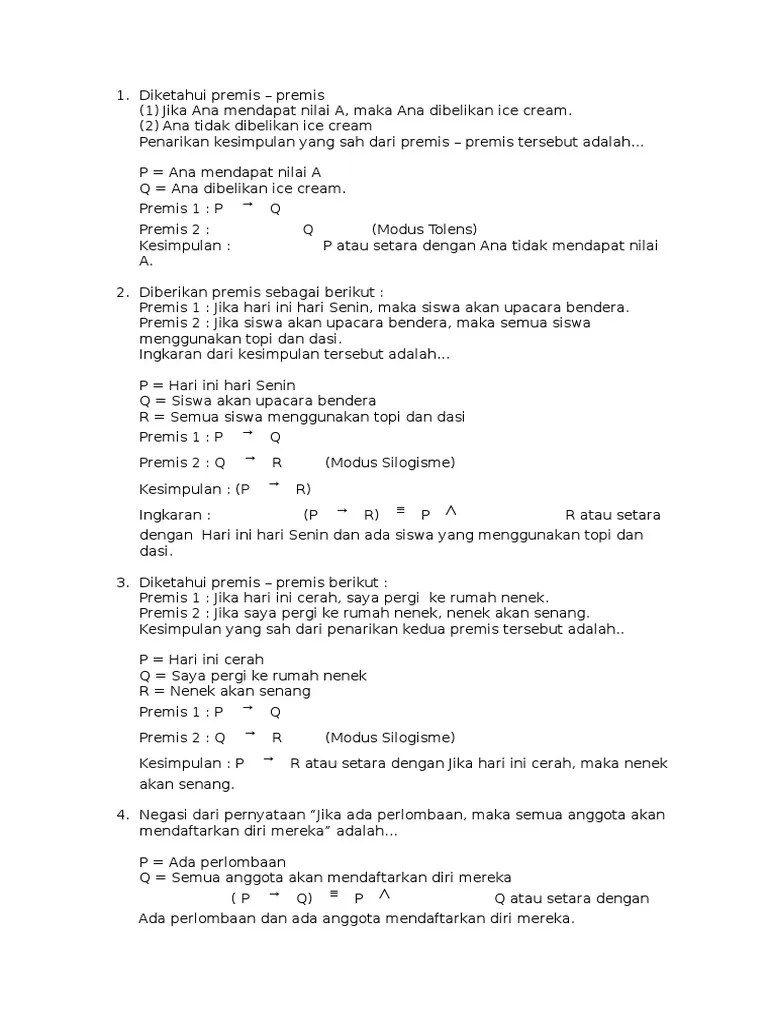 1. Diketahui premis – premis
(1) Jika Ana mendapat nilai A, maka Ana dibelikan ice cream.
(2) Ana tidak dibelikan ice cream
Penarikan kesimpulan yang sah dari premis – premis tersebut adalah...

P = Ana mendapat nilai A
Q = Ana dibelikan ice cream.
Premis 1 : P $\rightarrow$ Q
Premis 2 : Q (Modus Tolens)
Kesimpulan : P atau setara dengan Ana tidak mendapat nilai A.

2. Diberikan premis sebagai berikut :
Premis 1 : Jika hari ini hari Senin, maka siswa akan upacara bendera.
Premis 2 : Jika siswa akan upacara bendera, maka semua siswa menggunakan topi dan dasi.
Ingkaran dari kesimpulan tersebut adalah...

P = Hari ini hari Senin
Q = Siswa akan upacara bendera
R = Semua siswa menggunakan topi dan dasi
Premis 1 : P $\rightarrow$ Q
Premis 2 : Q $\rightarrow$ R (Modus Silogisme)
Kesimpulan : (P $\rightarrow$ R)
Ingkaran : (P $\rightarrow$ R) $\equiv$ P $\wedge$ R atau setara dengan Hari ini hari Senin dan ada siswa yang menggunakan topi dan dasi.

3. Diketahui premis – premis berikut :
Premis 1 : Jika hari ini cerah, saya pergi ke rumah nenek.
Premis 2 : Jika saya pergi ke rumah nenek, nenek akan senang.
Kesimpulan yang sah dari penarikan kedua premis tersebut adalah..

P = Hari ini cerah
Q = Saya pergi ke rumah nenek
R = Nenek akan senang
Premis 1 : P $\rightarrow$ Q
Premis 2 : Q $\rightarrow$ R (Modus Silogisme)
Kesimpulan : P $\rightarrow$ R atau setara dengan Jika hari ini cerah, maka nenek akan senang.

4. Negasi dari pernyataan "Jika ada perlombaan, maka semua anggota akan mendaftarkan diri mereka" adalah...

P = Ada perlombaan
Q = Semua anggota akan mendaftarkan diri mereka
( P $\rightarrow$ Q) $\equiv$ P $\wedge$ Q atau setara dengan Ada perlombaan dan ada anggota mendaftarkan diri mereka.